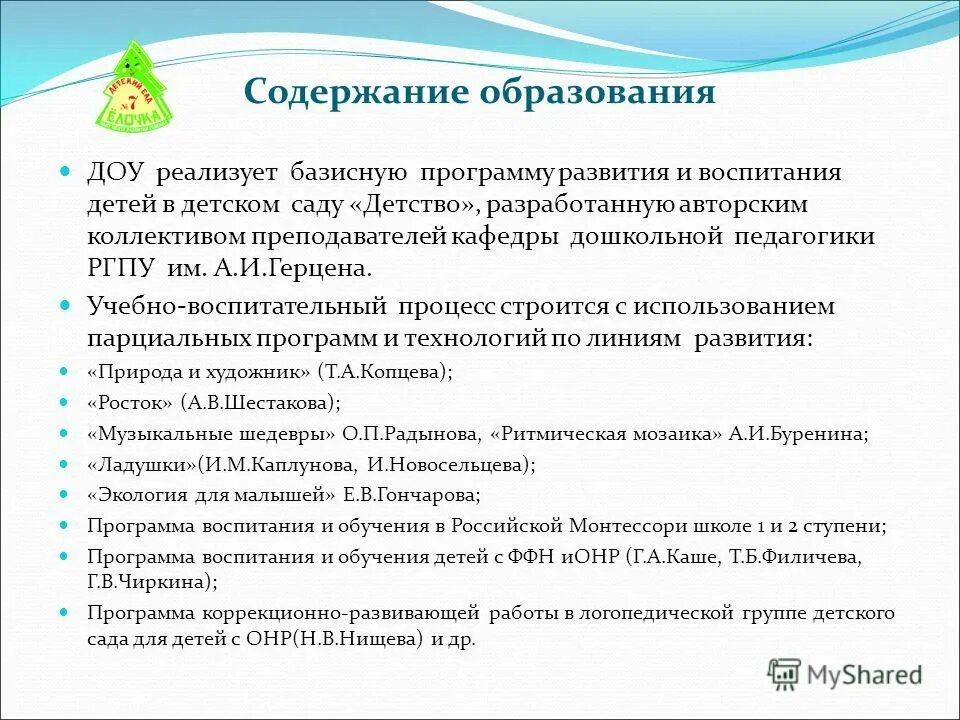 ДЕТСКИЙ САД №7 ЁЛОЧКА

Содержание образования

ДОУ реализует базисную программу развития и воспитания детей в детском саду «Детство», разработанную авторским коллективом преподавателей кафедры дошкольной педагогики РГПУ им. А.И.Герцена.

Учебно-воспитательный процесс строится с использованием парциальных программ и технологий по линиям развития:

«Природа и художник» (Т.А.Копцева);

«Росток» (А.В.Шестакова);

«Музыкальные шедевры» О.П.Радынова, «Ритмическая мозаика» А.И.Буренина;

«Ладушки»(И.М.Каплунова, И.Новосельцева);

«Экология для малышей» Е.В.Гончарова;

Программа воспитания и обучения в Российской Монтессори школе 1 и 2 ступени;

Программа воспитания и обучения детей с ФФН иОНР (Г.А.Каше, Т.Б.Филичева, Г.В.Чиркина);

Программа коррекционно-развивающей работы в логопедической группе детского сада для детей с ОНР(Н.В.Нищева) и др.

MyShared